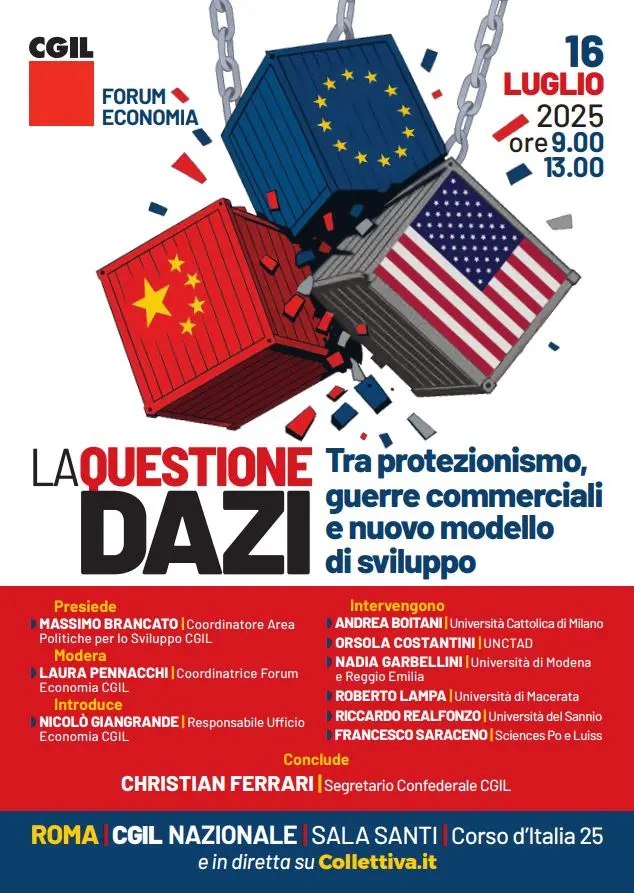 CGIL

FORUM ECONOMIA

16 LUGLIO 2025 ore 9.00 13.00

LA QUESTIONE DAZI

Tra protezionismo, guerre commerciali e nuovo modello di sviluppo

Presiede
MASSIMO BRANCATO | Coordinatore Area Politiche per lo Sviluppo CGIL

Modera
LAURA PENNACCHI | Coordinatrice Forum Economia CGIL

Introduce
NICOLÒ GIANGRANDE | Responsabile Ufficio Economia CGIL

Intervengono
ANDREA BOITANI | Università Cattolica di Milano
ORSOLA COSTANTINI | UNCTAD
NADIA GARBELLINI | Università di Modena e Reggio Emilia
ROBERTO LAMPA | Università di Macerata
RICCARDO REALFONZO | Università del Sannio
FRANCESCO SARACENO | Sciences Po e Luiss

Conclude
CHRISTIAN FERRARI | Segretario Confederale CGIL

ROMA | CGIL NAZIONALE | SALA SANTI | Corso d'Italia 25
e in diretta su Collettiva.it